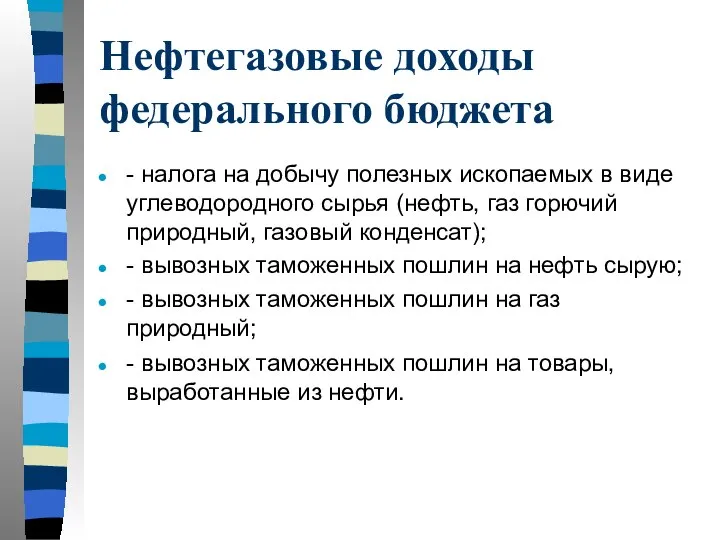 Нефтегазовые доходы федерального бюджета

- - налога на добычу полезных ископаемых в виде углеводородного сырья (нефть, газ горючий природный, газовый конденсат);
- - вывозных таможенных пошлин на нефть сырую;
- - вывозных таможенных пошлин на газ природный;
- - вывозных таможенных пошлин на товары, выработанные из нефти.